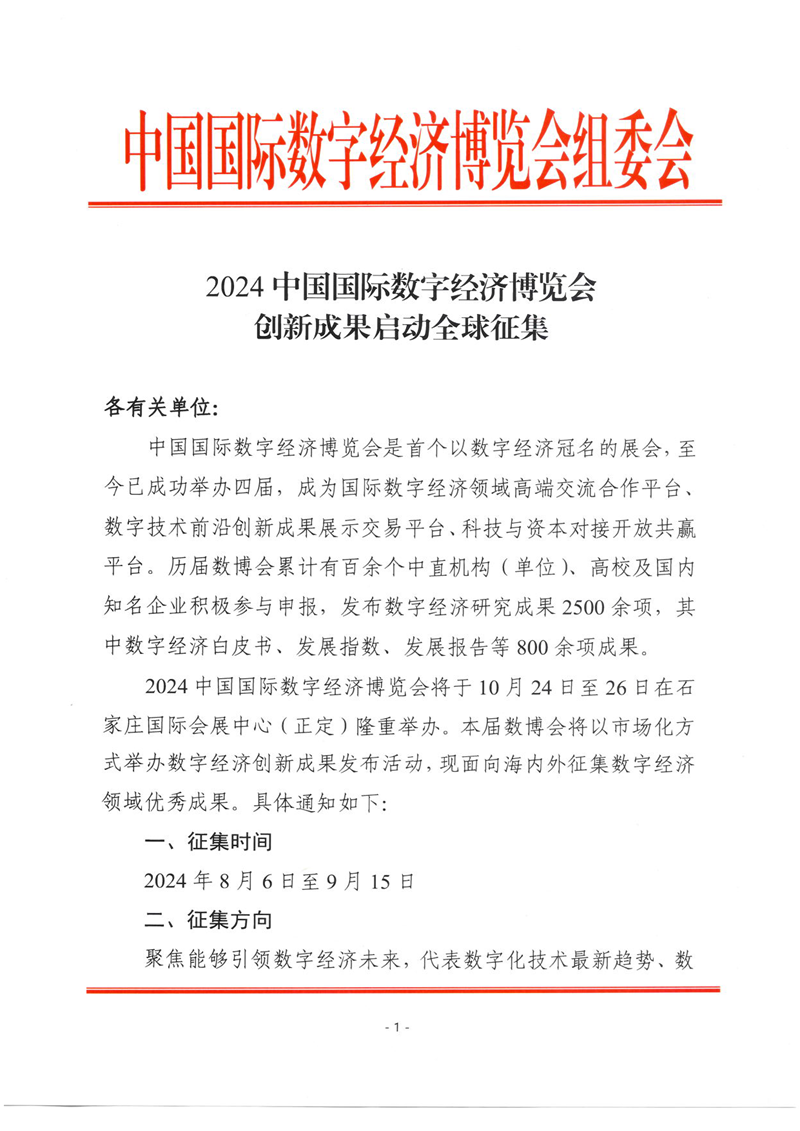 中国国际数字经济博览会组委会

2024 中国国际数字经济博览会
创新成果启动全球征集

各有关单位:

中国国际数字经济博览会是首个以数字经济冠名的展会，至今已成功举办四届，成为国际数字经济领域高端交流合作平台、数字技术前沿创新成果展示交易平台、科技与资本对接开放共赢平台。历届数博会累计有百余个中直机构（单位）、高校及国内知名企业积极参与申报，发布数字经济研究成果 2500 余项，其中数字经济白皮书、发展指数、发展报告等 800 余项成果。

2024 中国国际数字经济博览会将于 10 月 24 日至 26 日在石家庄国际会展中心（正定）隆重举办。本届数博会将以市场化方式举办数字经济创新成果发布活动，现面向海内外征集数字经济领域优秀成果。具体通知如下:

一、征集时间

2024 年 8 月 6 日至 9 月 15 日

二、征集方向

聚焦能够引领数字经济未来，代表数字化技术最新趋势、数

- 1 -